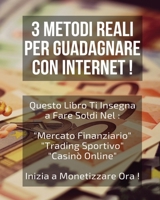 3 METODI REALI PER GUADAGNARE CON INTERNET !

Questo Libro Ti Insegna a Fare Soldi Nel :

"Mercato Finanziario"
"Trading Sportivo"
"Casinò Online"

Inizia a Monetizzare Ora !